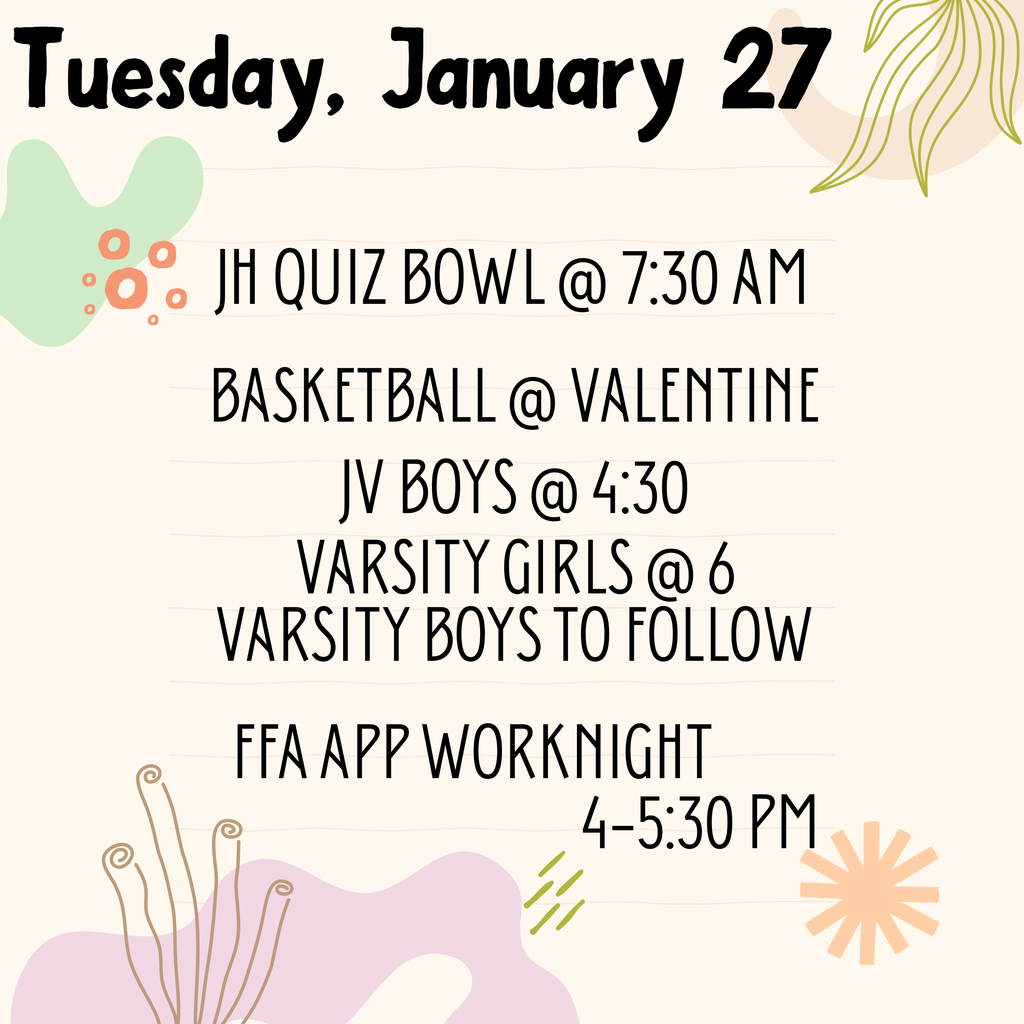 Tuesday, January 27

JH QUIZ BOWL @ 7:30 AM

BASKETBALL @ VALENTINE
JV BOYS @ 4:30
VARSITY GIRLS @ 6
VARSITY BOYS TO FOLLOW

FFA APP WORKNIGHT
4-5:30 PM